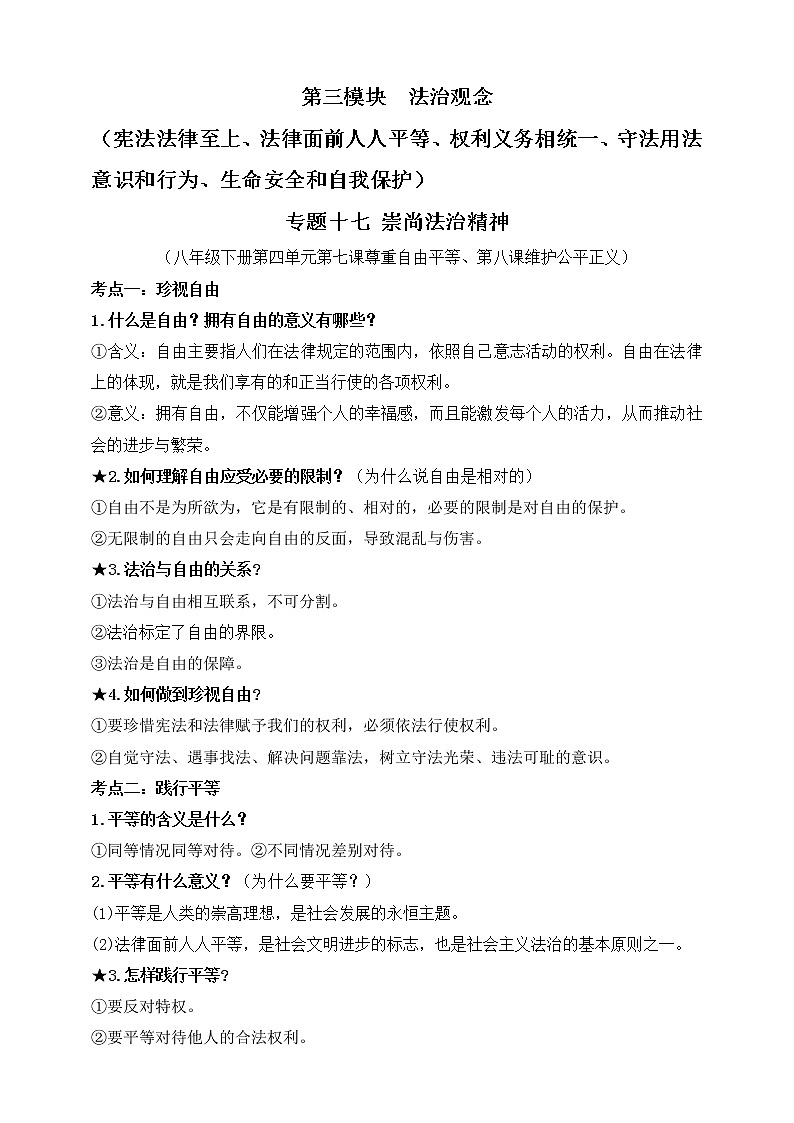 第三模块　法治观念

（宪法法律至上、法律面前人人平等、权利义务相统一、守法用法意识和行为、生命安全和自我保护）

专题十七 崇尚法治精神

（八年级下册第四单元第七课尊重自由平等、第八课维护公平正义）

考点一：珍视自由

1.什么是自由？拥有自由的意义有哪些？

①含义：自由主要指人们在法律规定的范围内，依照自己意志活动的权利。自由在法律上的体现，就是我们享有的和正当行使的各项权利。

②意义：拥有自由，不仅能增强个人的幸福感，而且能激发每个人的活力，从而推动社会的进步与繁荣。

★2.如何理解自由应受必要的限制？（为什么说自由是相对的）

①自由不是为所欲为，它是有限制的、相对的，必要的限制是对自由的保护。

②无限制的自由只会走向自由的反面，导致混乱与伤害。

★3.法治与自由的关系？

①法治与自由相互联系，不可分割。

②法治标定了自由的界限。

③法治是自由的保障。

★4.如何做到珍视自由？

①要珍惜宪法和法律赋予我们的权利，必须依法行使权利。

②自觉守法、遇事找法、解决问题靠法，树立守法光荣、违法可耻的意识。

考点二：践行平等

1.平等的含义是什么？

①同等情况同等对待。②不同情况差别对待。

2.平等有什么意义？（为什么要平等？）

(1)平等是人类的崇高理想，是社会发展的永恒主题。

(2)法律面前人人平等，是社会文明进步的标志，也是社会主义法治的基本原则之一。

★3.怎样践行平等？

①要反对特权。

②要平等对待他人的合法权利。